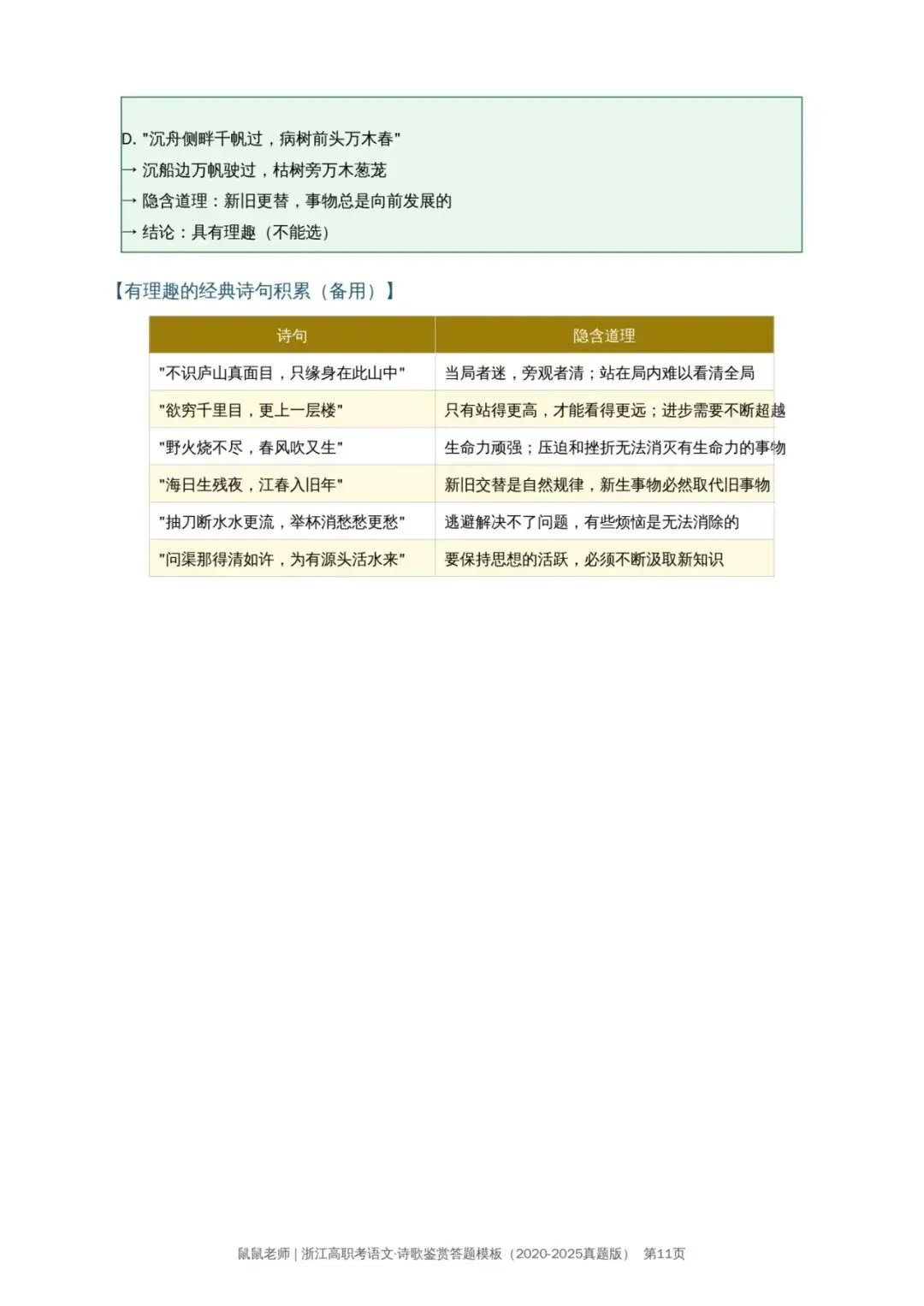 D. "沉舟侧畔千帆过，病树前头万木春"
→ 沉船边万帆驶过，枯树旁万木葱茏
→ 隐含道理：新旧更替，事物总是向前发展的
→ 结论：具有理趣（不能选）

【有理趣的经典诗句积累（备用）】

| 诗句 | 隐含道理 |
|---|---|
| "不识庐山真面目，只缘身在此山中" | 当局者迷，旁观者清；站在局内难以看清全局 |
| "欲穷千里目，更上一层楼" | 只有站得更高，才能看得更远；进步需要不断超越 |
| "野火烧不尽，春风吹又生" | 生命力顽强；压迫和挫折无法消灭有生命力的事物 |
| "海日生残夜，江春入旧年" | 新旧交替是自然规律，新生事物必然取代旧事物 |
| "抽刀断水水更流，举杯消愁愁更愁" | 逃避解决不了问题，有些烦恼是无法消除的 |
| "问渠那得清如许，为有源头活水来" | 要保持思想的活跃，必须不断汲取新知识 |

鼠鼠老师 | 浙江高职考语文·诗歌鉴赏答题模板（2020-2025真题版） 第11页